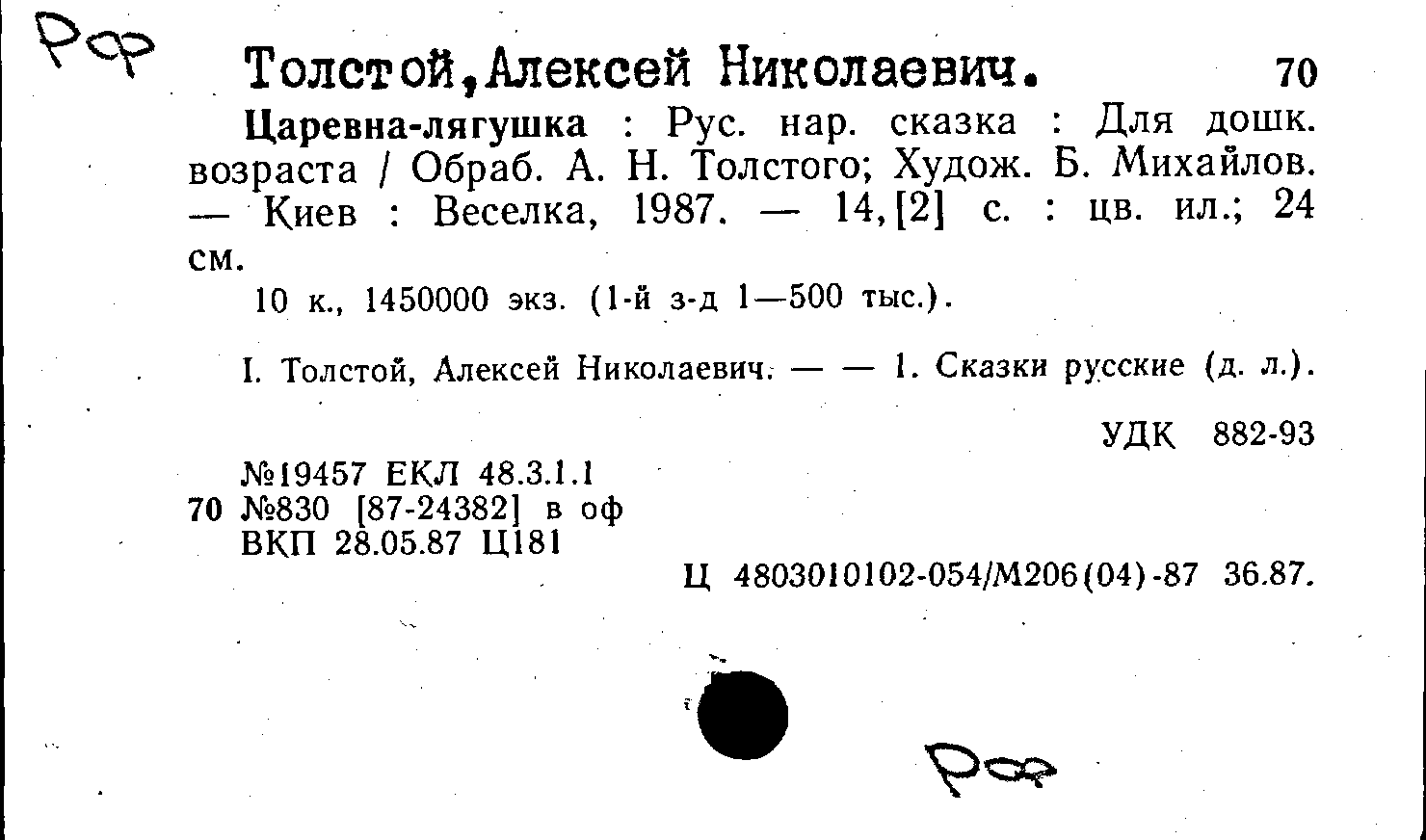 РФ

Толстой,Алексей Николаевич. 70

Царевна-лягушка : Рус. нар. сказка : Для дошк. возраста / Обраб. А. Н. Толстого; Худож. Б. Михайлов. — Киев : Веселка, 1987. — 14,[2] с. : цв. ил.; 24 см.

10 к., 1450000 экз. (1-й з-д 1—500 тыс.).

I. Толстой, Алексей Николаевич. — — 1. Сказки русские (д. л.).

УДК 882-93

№19457 ЕКЛ 48.3.1.1
70 №830 [87-24382] в оф
ВКП 28.05.87 Ц181

Ц 4803010102-054/М206(04)-87 36.87.

РФ